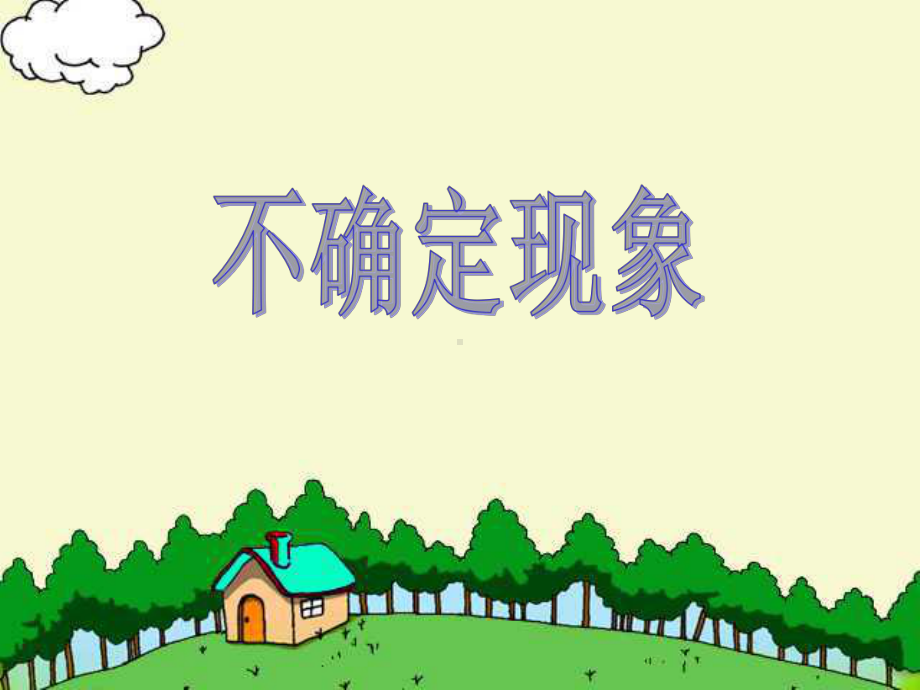 不确定现象